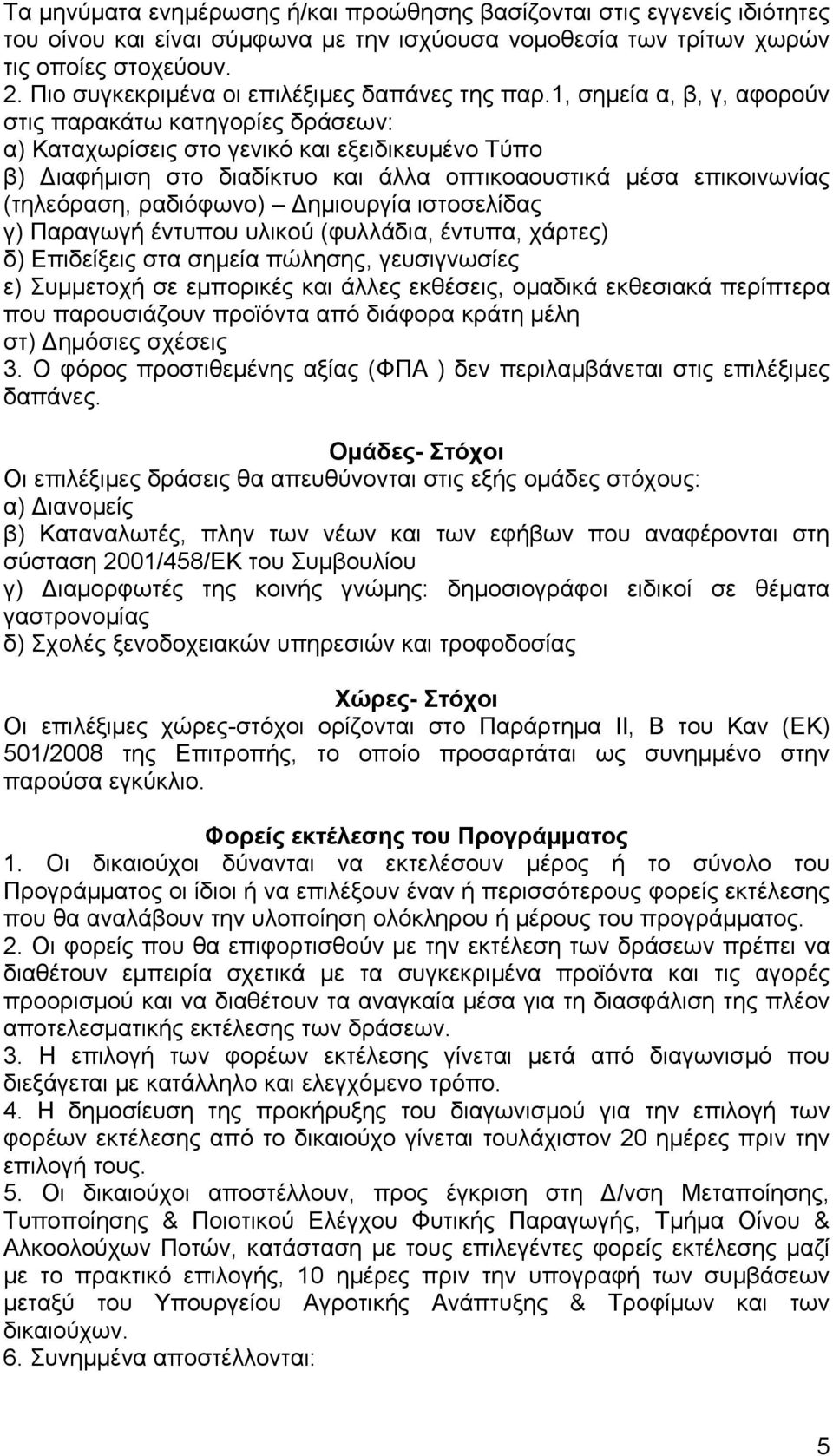 Τα μηνύματα ενημέρωσης ή/και προώθησης βασίζονται στις εγγενείς ιδιότητες του οίνου και είναι σύμφωνα με την ισχύουσα νομοθεσία των τρίτων χωρών τις οποίες στοχεύουν.
2. Πιο συγκεκριμένα οι επιλέξιμες δαπάνες της παρ.1, σημεία α, β, γ, αφορούν στις παρακάτω κατηγορίες δράσεων:
α) Καταχωρίσεις στο γενικό και εξειδικευμένο Τύπο
β) Διαφήμιση στο διαδίκτυο και άλλα οπτικοαουστικά μέσα επικοινωνίας (τηλεόραση, ραδιόφωνο) – Δημιουργία ιστοσελίδας
γ) Παραγωγή έντυπου υλικού (φυλλάδια, έντυπα, χάρτες)
δ) Επιδείξεις στα σημεία πώλησης, γευσιγνωσίες
ε) Συμμετοχή σε εμπορικές και άλλες εκθέσεις, ομαδικά εκθεσιακά περίπτερα που παρουσιάζουν προϊόντα από διάφορα κράτη μέλη
στ) Δημόσιες σχέσεις
3. Ο φόρος προστιθεμένης αξίας (ΦΠΑ ) δεν περιλαμβάνεται στις επιλέξιμες δαπάνες.

Ομάδες- Στόχοι
Οι επιλέξιμες δράσεις θα απευθύνονται στις εξής ομάδες στόχους:
α) Διανομείς
β) Καταναλωτές, πλην των νέων και των εφήβων που αναφέρονται στη σύσταση 2001/458/ΕΚ του Συμβουλίου
γ) Διαμορφωτές της κοινής γνώμης: δημοσιογράφοι ειδικοί σε θέματα γαστρονομίας
δ) Σχολές ξενοδοχειακών υπηρεσιών και τροφοδοσίας

Χώρες- Στόχοι
Οι επιλέξιμες χώρες-στόχοι ορίζονται στο Παράρτημα ΙΙ, Β του Καν (ΕΚ) 501/2008 της Επιτροπής, το οποίο προσαρτάται ως συνημμένο στην παρούσα εγκύκλιο.

Φορείς εκτέλεσης του Προγράμματος
1. Οι δικαιούχοι δύνανται να εκτελέσουν μέρος ή το σύνολο του Προγράμματος οι ίδιοι ή να επιλέξουν έναν ή περισσότερους φορείς εκτέλεσης που θα αναλάβουν την υλοποίηση ολόκληρου ή μέρους του προγράμματος.
2. Οι φορείς που θα επιφορτισθούν με την εκτέλεση των δράσεων πρέπει να διαθέτουν εμπειρία σχετικά με τα συγκεκριμένα προϊόντα και τις αγορές προορισμού και να διαθέτουν τα αναγκαία μέσα για τη διασφάλιση της πλέον αποτελεσματικής εκτέλεσης των δράσεων.
3. Η επιλογή των φορέων εκτέλεσης γίνεται μετά από διαγωνισμό που διεξάγεται με κατάλληλο και ελεγχόμενο τρόπο.
4. Η δημοσίευση της προκήρυξης του διαγωνισμού για την επιλογή των φορέων εκτέλεσης από το δικαιούχο γίνεται τουλάχιστον 20 ημέρες πριν την επιλογή τους.
5. Οι δικαιούχοι αποστέλλουν, προς έγκριση στη Δ/νση Μεταποίησης, Τυποποίησης & Ποιοτικού Ελέγχου Φυτικής Παραγωγής, Τμήμα Οίνου & Αλκοολούχων Ποτών, κατάσταση με τους επιλεγέντες φορείς εκτέλεσης μαζί με το πρακτικό επιλογής, 10 ημέρες πριν την υπογραφή των συμβάσεων μεταξύ του Υπουργείου Αγροτικής Ανάπτυξης & Τροφίμων και των δικαιούχων.
6. Συνημμένα αποστέλλονται:

5